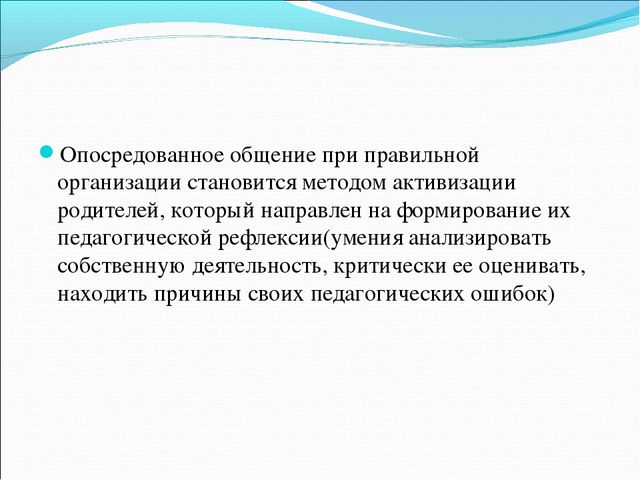 Опосредованное общение при правильной организации становится методом активизации родителей, который направлен на формирование их педагогической рефлексии(умения анализировать собственную деятельность, критически ее оценивать, находить причины своих педагогических ошибок)